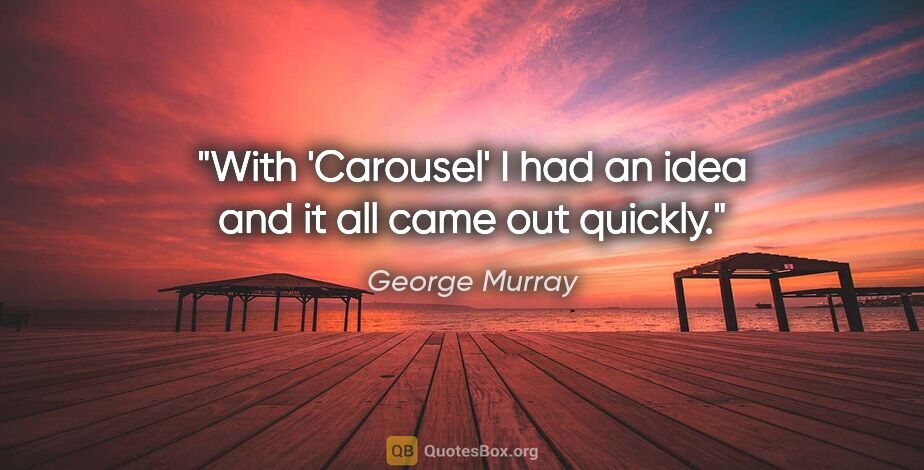 "With 'Carousel' I had an idea and it all came out quickly."

George Murray

QB QuotesBox.org